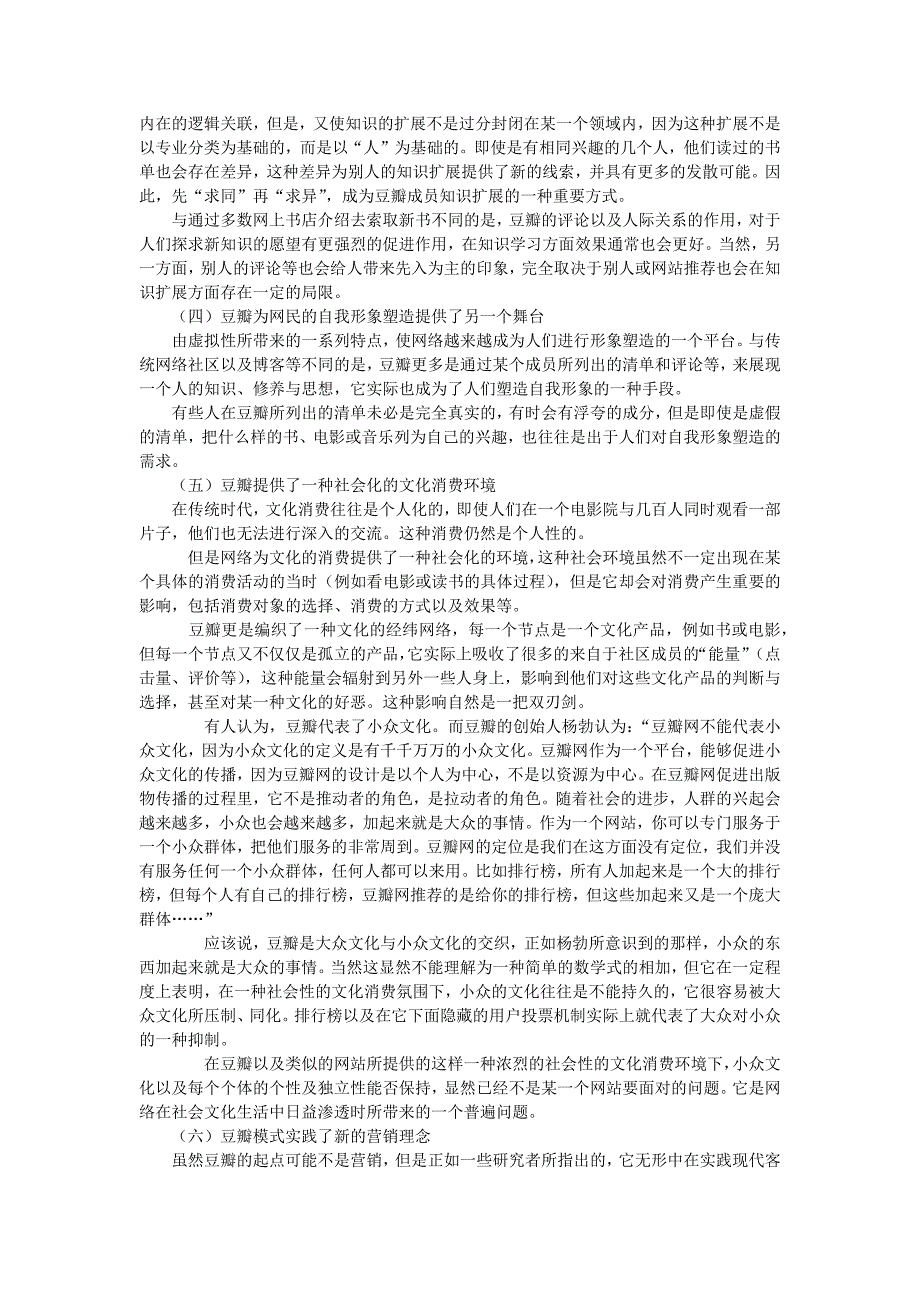 内在的逻辑关联，但是，又使知识的扩展不是过分封闭在某一个领域内，因为这种扩展不是以专业分类为基础的，而是以“人”为基础的。即使是有相同兴趣的几个人，他们读过的书单也会存在差异，这种差异为别人的知识扩展提供了新的线索，并具有更多的发散可能。因此，先“求同”再“求异”，成为豆瓣成员知识扩展的一种重要方式。

与通过多数网上书店介绍去索取新书不同的是，豆瓣的评论以及人际关系的作用，对于人们探求新知识的愿望有更强烈的促进作用，在知识学习方面效果通常也会更好。当然，另一方面，别人的评论等也会给人带来先入为主的印象，完全取决于别人或网站推荐也会在知识扩展方面存在一定的局限。

（四）豆瓣为网民的自我形象塑造提供了另一个舞台

由虚拟性所带来的一系列特点，使网络越来越成为人们进行形象塑造的一个平台。与传统网络社区以及博客等不同的是，豆瓣更多是通过某个成员所列出的清单和评论等，来展现一个人的知识、修养与思想，它实际也成为了人们塑造自我形象的一种手段。

有些人在豆瓣所列出的清单未必是完全真实的，有时会有浮夸的成分，但是即使是虚假的清单，把什么样的书、电影或音乐列为自己的兴趣，也往往是出于人们对自我形象塑造的需求。

（五）豆瓣提供了一种社会化的文化消费环境

在传统时代，文化消费往往是个人化的，即使人们在一个电影院与几百人同时观看一部片子，他们也无法进行深入的交流。这种消费仍然是个人性的。

但是网络为文化的消费提供了一种社会化的环境，这种社会环境虽然不一定出现在某个具体的消费活动的当时（例如看电影或读书的具体过程），但是它却会对消费产生重要的影响，包括消费对象的选择、消费的方式以及效果等。

豆瓣更是编织了一种文化的经纬网络，每一个节点是一个文化产品，例如书或电影，但每一个节点又不仅仅是孤立的产品，它实际上吸收了很多的来自于社区成员的“能量”（点击量、评价等），这种能量会辐射到另外一些人身上，影响到他们对这些文化产品的判断与选择，甚至对某一种文化的好恶。这种影响自然是一把双刃剑。

有人认为，豆瓣代表了小众文化。而豆瓣的创始人杨勃认为：“豆瓣网不能代表小众文化，因为小众文化的定义是有千千万万的小众文化。豆瓣网作为一个平台，能够促进小众文化的传播，因为豆瓣网的设计是以个人为中心，不是以资源为中心。在豆瓣网促进出版物传播的过程里，它不是推动者的角色，是拉动者的角色。随着社会的进步，人群的兴起会越来越多，小众也会越来越多，加起来就是大众的事情。作为一个网站，你可以专门服务于一个小众群体，把他们服务的非常周到。豆瓣网的定位是我们在这方面没有定位，我们并没有服务任何一个小众群体，任何人都可以来用。比如排行榜，所有人加起来是一个大的排行榜，但每个人有自己的排行榜，豆瓣网推荐的是给你的排行榜，但这些加起来又是一个庞大群体……”

应该说，豆瓣是大众文化与小众文化的交织，正如杨勃所意识到的那样，小众的东西加起来就是大众的事情。当然这显然不能理解为一种简单的数学式的相加，但它在一定程度上表明，在一种社会性的文化消费氛围下，小众的文化往往是不能持久的，它很容易被大众文化所压制、同化。排行榜以及在它下面隐藏的用户投票机制实际上就代表了大众对小众的一种抑制。

在豆瓣以及类似的网站所提供的这样一种浓烈的社会性的文化消费环境下，小众文化以及每个个体的个性及独立性能否保持，显然已经不是某一个网站要面对的问题。它是网络在社会文化生活中日益渗透时所带来的一个普遍问题。

（六）豆瓣模式实践了新的营销理念

虽然豆瓣的起点可能不是营销，但是正如一些研究者所指出的，它无形中在实践现代客